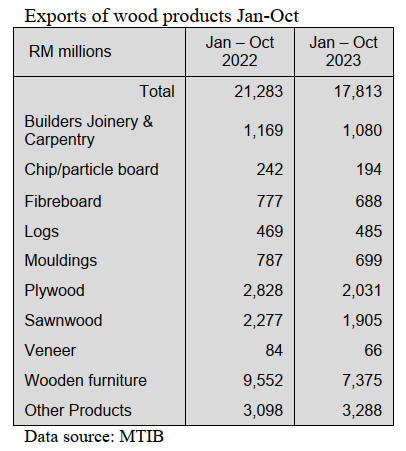 Exports of wood products Jan-Oct

| RM millions | Jan – Oct 2022 | Jan – Oct 2023 |
|---|---|---|
| Total | 21,283 | 17,813 |
| Builders Joinery & Carpentry | 1,169 | 1,080 |
| Chip/particle board | 242 | 194 |
| Fibreboard | 777 | 688 |
| Logs | 469 | 485 |
| Mouldings | 787 | 699 |
| Plywood | 2,828 | 2,031 |
| Sawnwood | 2,277 | 1,905 |
| Veneer | 84 | 66 |
| Wooden furniture | 9,552 | 7,375 |
| Other Products | 3,098 | 3,288 |

Data source: MTIB